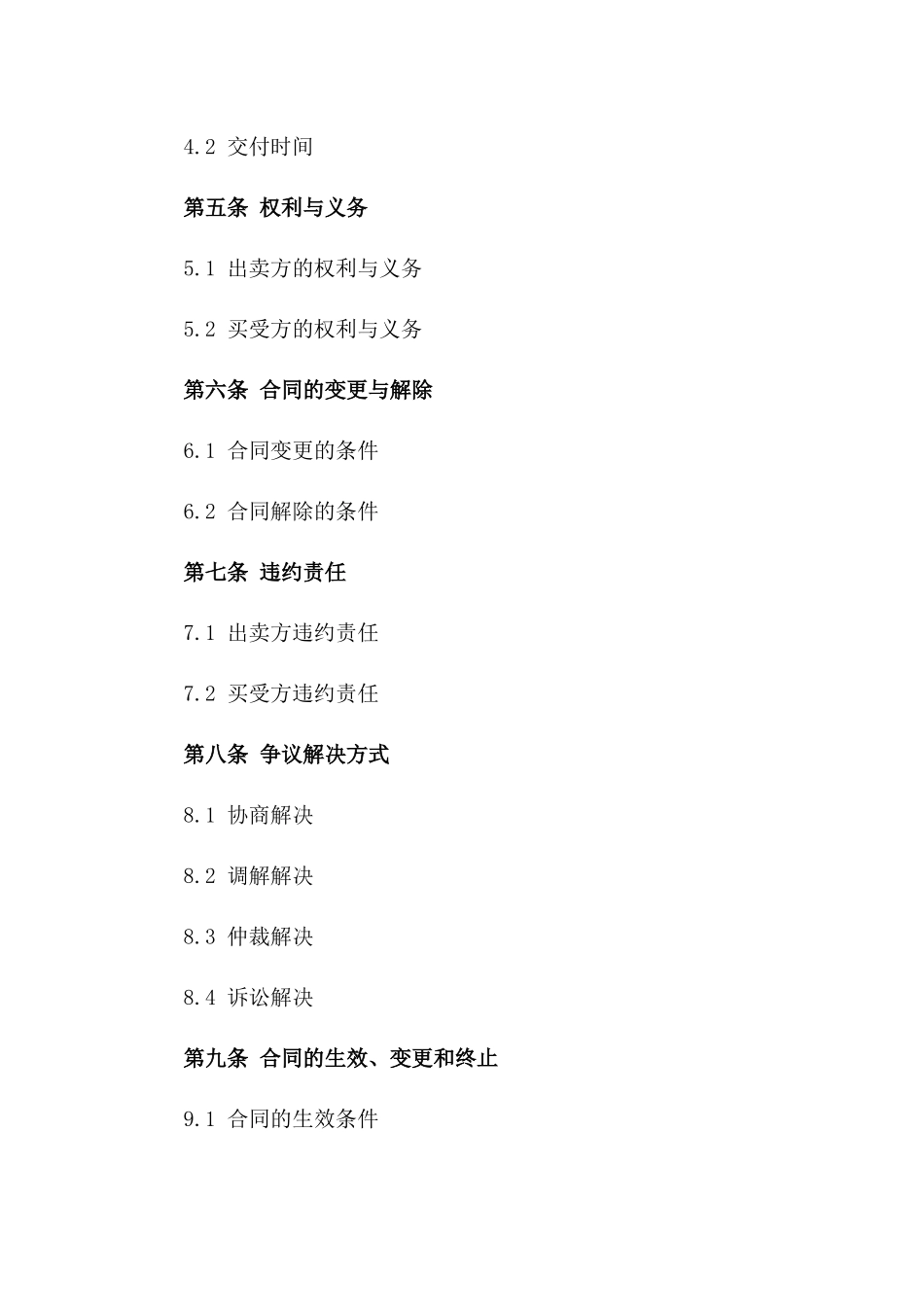 4.2 交付时间

第五条 权利与义务

5.1 出卖方的权利与义务

5.2 买受方的权利与义务

第六条 合同的变更与解除

6.1 合同变更的条件

6.2 合同解除的条件

第七条 违约责任

7.1 出卖方违约责任

7.2 买受方违约责任

第八条 争议解决方式

8.1 协商解决

8.2 调解解决

8.3 仲裁解决

8.4 诉讼解决

第九条 合同的生效、变更和终止

9.1 合同的生效条件